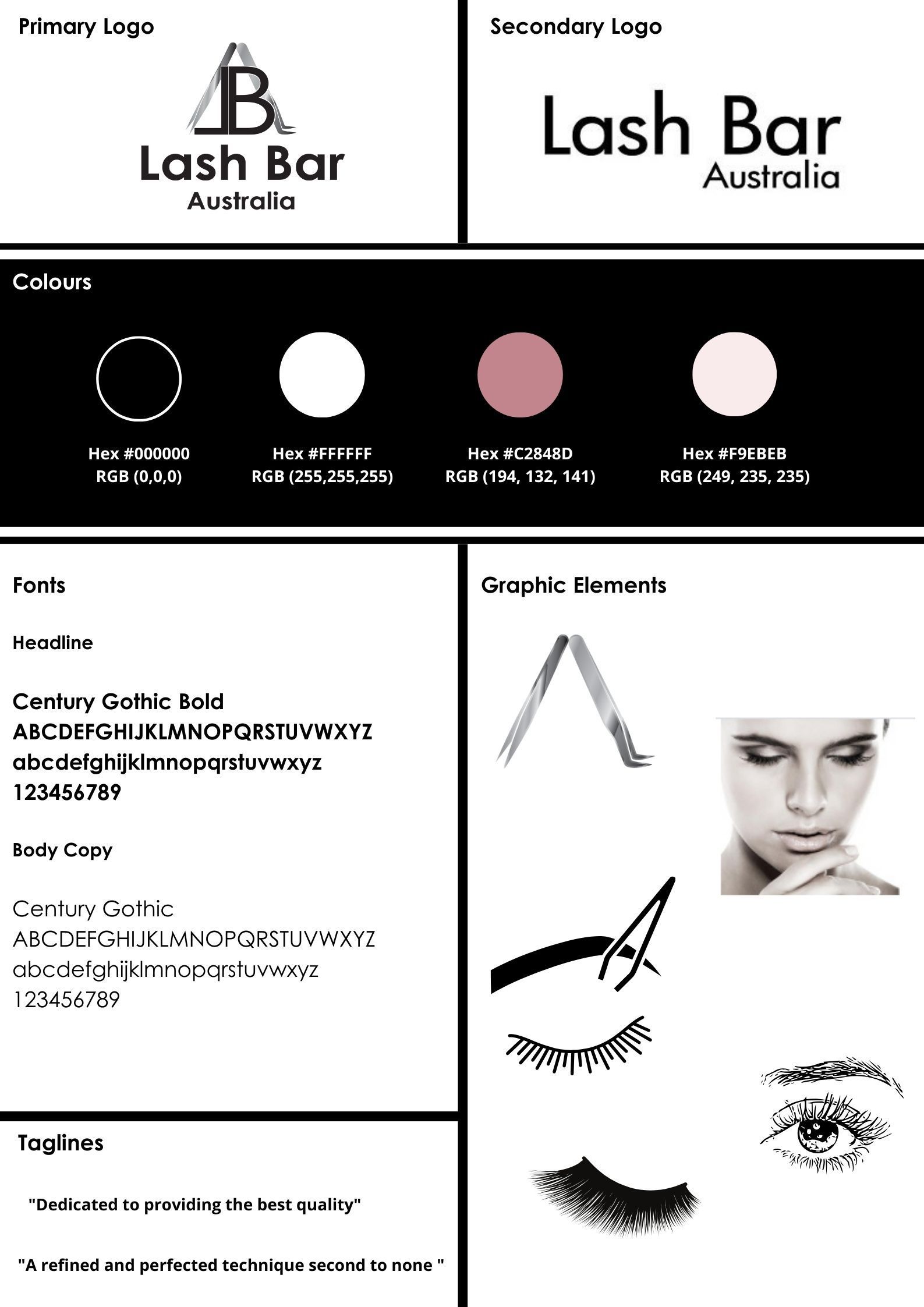 Primary Logo

LB

Lash Bar
Australia

Secondary Logo

Lash Bar
Australia

Colours

Hex #000000
RGB (0,0,0)

Hex #FFFFFF
RGB (255,255,255)

Hex #C2848D
RGB (194, 132, 141)

Hex #F9EBEB
RGB (249, 235, 235)

Fonts

Headline

Century Gothic Bold
ABCDEFGHIJKLMNOPQRSTUVWXYZ
abcdefghijklmnopqrstuvwxyz
123456789

Body Copy

Century Gothic
ABCDEFGHIJKLMNOPQRSTUVWXYZ
abcdefghijklmnopqrstuvwxyz
123456789

Taglines

"Dedicated to providing the best quality"

"A refined and perfected technique second to none "

Graphic Elements